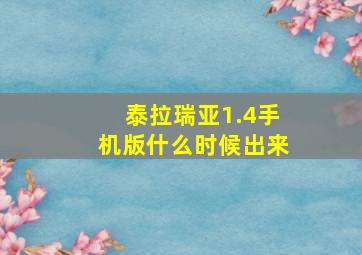 泰拉瑞亚1.4手机版什么时候出来